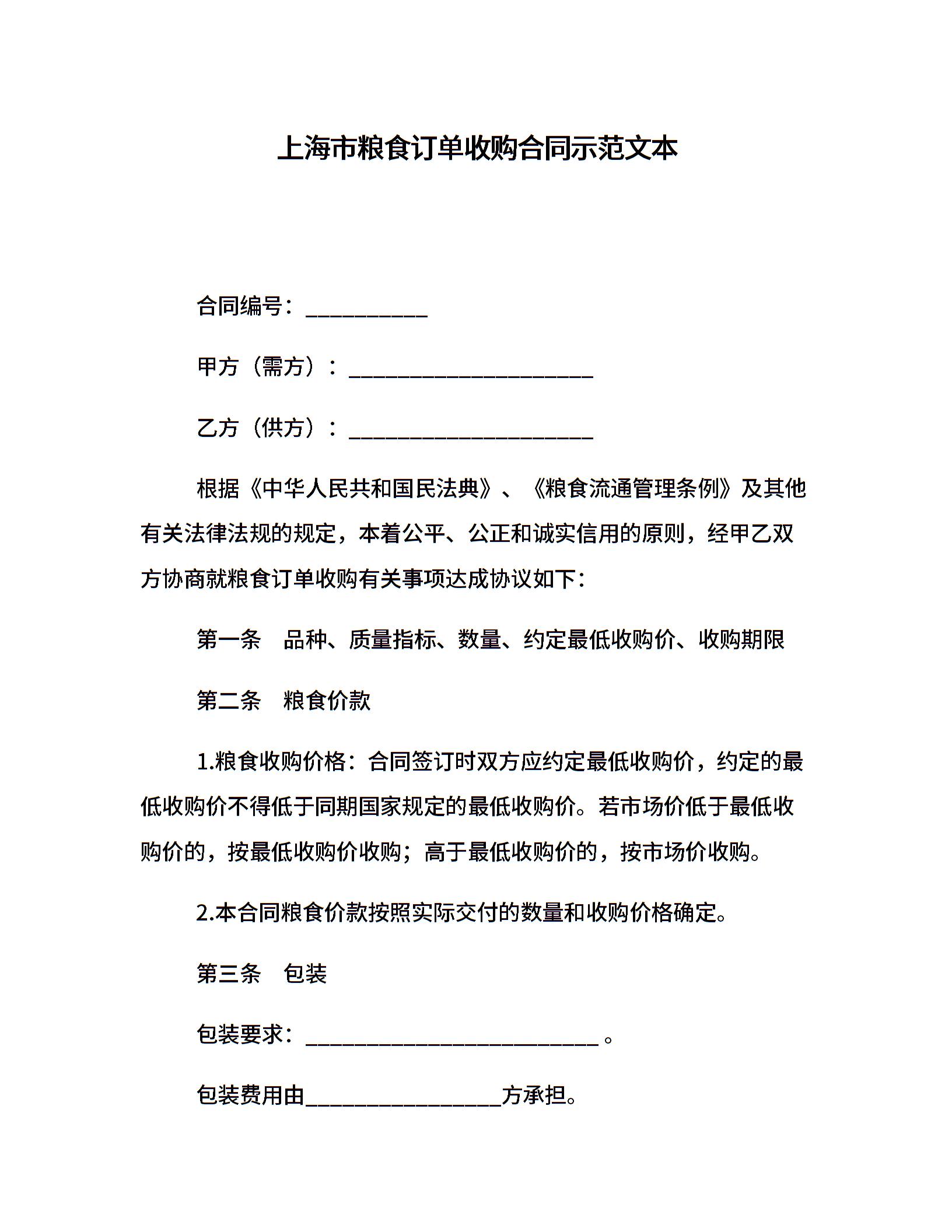 上海市粮食订单收购合同示范文本

合同编号：__________

甲方（需方）：____________________

乙方（供方）：____________________

根据《中华人民共和国民法典》、《粮食流通管理条例》及其他有关法律法规的规定，本着公平、公正和诚实信用的原则，经甲乙双方协商就粮食订单收购有关事项达成协议如下：

第一条　品种、质量指标、数量、约定最低收购价、收购期限

第二条　粮食价款

1.粮食收购价格：合同签订时双方应约定最低收购价，约定的最低收购价不得低于同期国家规定的最低收购价。若市场价低于最低收购价的，按最低收购价收购；高于最低收购价的，按市场价收购。

2.本合同粮食价款按照实际交付的数量和收购价格确定。

第三条　包装

包装要求：________________________。

包装费用由________________方承担。